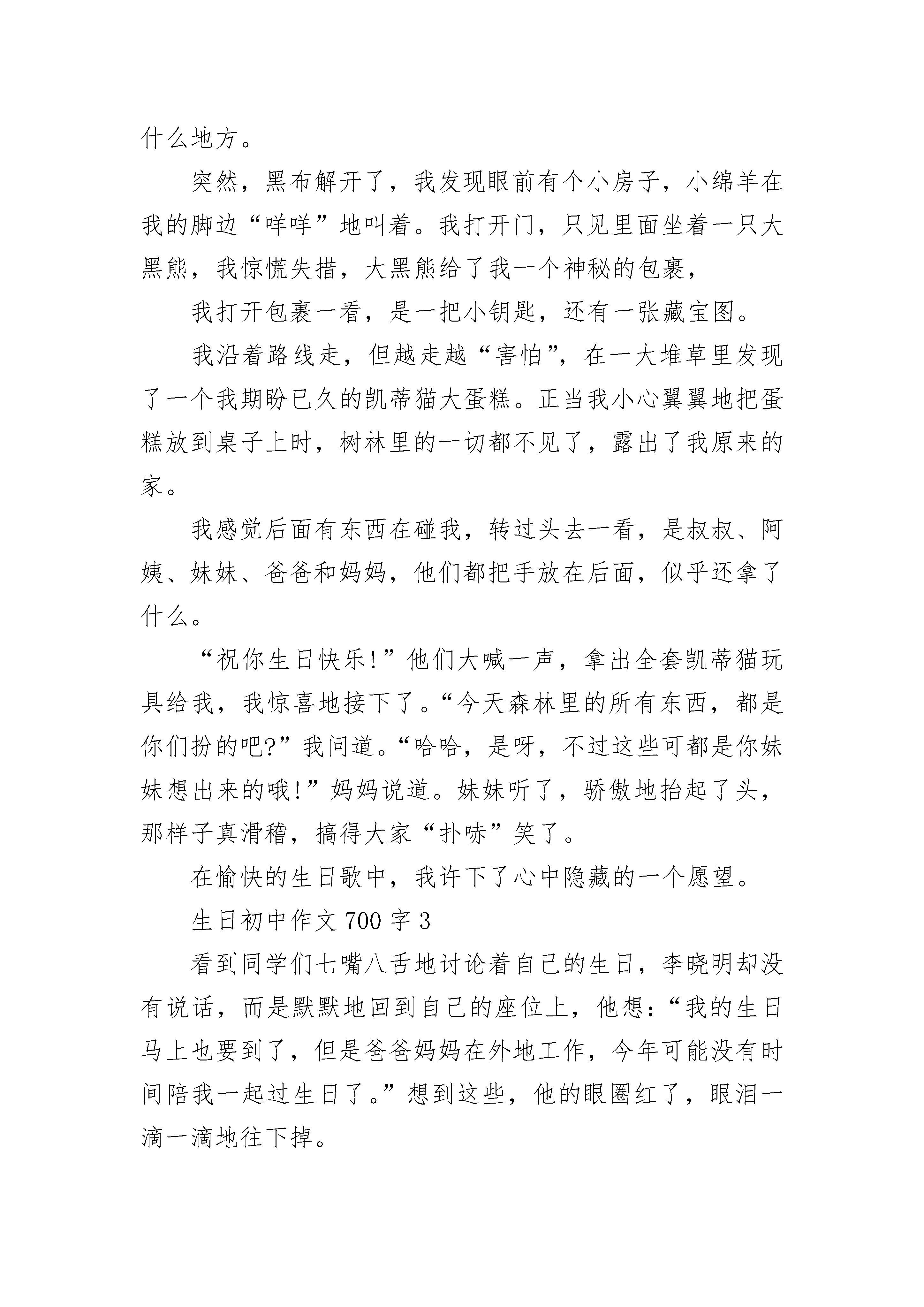 什么地方。

突然，黑布解开了，我发现眼前有个小房子，小绵羊在我的脚边“咩咩”地叫着。我打开门，只见里面坐着一只大黑熊，我惊慌失措，大黑熊给了我一个神秘的包裹，

我打开包裹一看，是一把小钥匙，还有一张藏宝图。

我沿着路线走，但越走越“害怕”，在一大堆草里发现了一个我期盼已久的凯蒂猫大蛋糕。正当我小心翼翼地把蛋糕放到桌子上时，树林里的一切都不见了，露出了我原来的家。

我感觉后面有东西在碰我，转过头去一看，是叔叔、阿姨、妹妹、爸爸和妈妈，他们都把手放在后面，似乎还拿了什么。

“祝你生日快乐!”他们大喊一声，拿出全套凯蒂猫玩具给我，我惊喜地接下了。“今天森林里的所有东西，都是你们扮的吧?”我问道。“哈哈，是呀，不过这些可都是你妹妹想出来的哦!”妈妈说道。妹妹听了，骄傲地抬起了头，那样子真滑稽，搞得大家“扑哧”笑了。

在愉快的生日歌中，我许下了心中隐藏的一个愿望。

生日初中作文 700 字 3

看到同学们七嘴八舌地讨论着自己的生日，李晓明却没有说话，而是默默地回到自己的座位上，他想:“我的生日马上也要到了，但是爸爸妈妈在外地工作，今年可能没有时间陪我一起过生日了。”想到这些，他的眼圈红了，眼泪一滴一滴地往下掉。